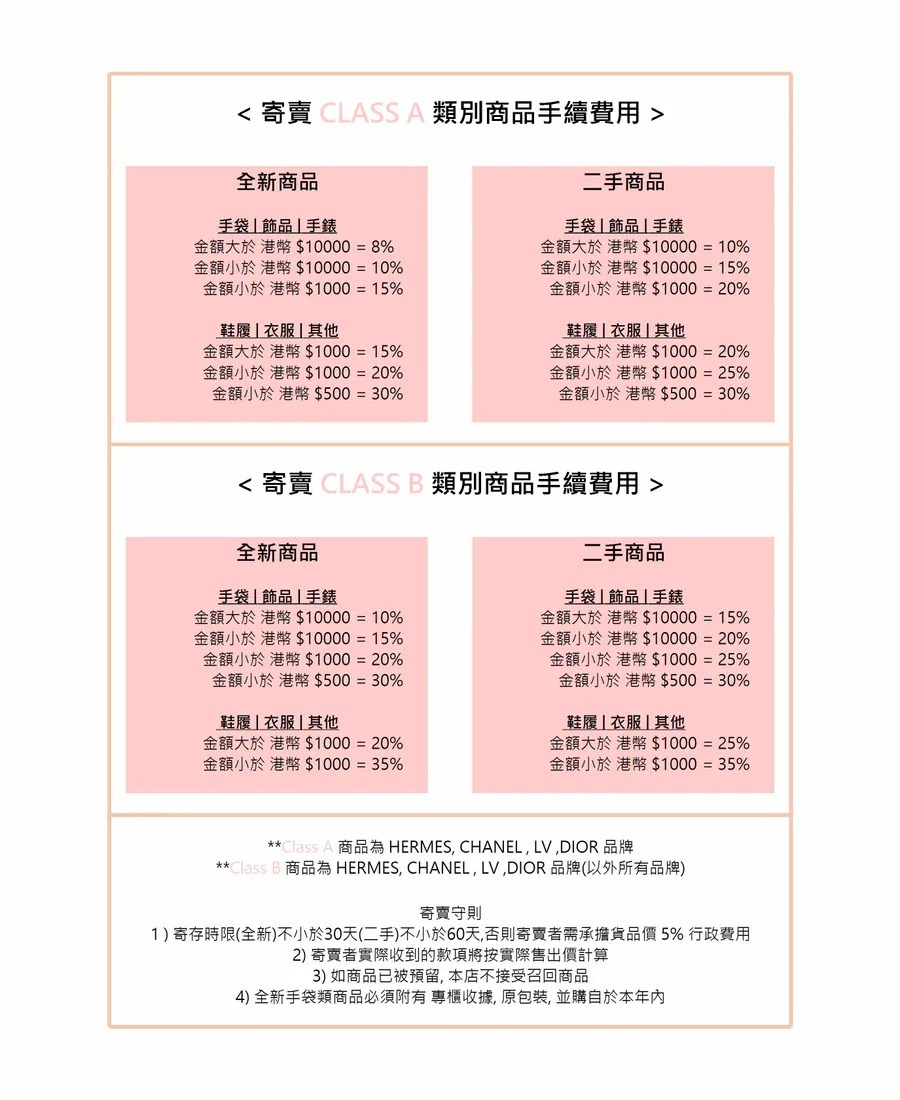 < 寄賣 CLASS A 類別商品手續費用 >

全新商品

手袋 | 飾品 | 手錶
金額大於 港幣 $10000 = 8%
金額小於 港幣 $10000 = 10%
金額小於 港幣 $1000 = 15%

鞋履 | 衣服 | 其他
金額大於 港幣 $1000 = 15%
金額小於 港幣 $1000 = 20%
金額小於 港幣 $500 = 30%

二手商品

手袋 | 飾品 | 手錶
金額大於 港幣 $10000 = 10%
金額小於 港幣 $10000 = 15%
金額小於 港幣 $1000 = 20%

鞋履 | 衣服 | 其他
金額大於 港幣 $1000 = 20%
金額小於 港幣 $1000 = 25%
金額小於 港幣 $500 = 30%

< 寄賣 CLASS B 類別商品手續費用 >

全新商品

手袋 | 飾品 | 手錶
金額大於 港幣 $10000 = 10%
金額小於 港幣 $10000 = 15%
金額小於 港幣 $1000 = 20%
金額小於 港幣 $500 = 30%

鞋履 | 衣服 | 其他
金額大於 港幣 $1000 = 20%
金額小於 港幣 $1000 = 35%

二手商品

手袋 | 飾品 | 手錶
金額大於 港幣 $10000 = 15%
金額小於 港幣 $10000 = 20%
金額小於 港幣 $1000 = 25%
金額小於 港幣 $500 = 30%

鞋履 | 衣服 | 其他
金額大於 港幣 $1000 = 25%
金額小於 港幣 $1000 = 35%

**Class A 商品為 HERMES, CHANEL , LV ,DIOR 品牌
**Class B 商品為 HERMES, CHANEL , LV ,DIOR 品牌(以外所有品牌)

寄賣守則
1 ) 寄存時限(全新)不小於30天(二手)不小於60天,否則寄賣者需承擔貨品價 5% 行政費用
2) 寄賣者實際收到的款項將按實際售出價計算
3) 如商品已被預留, 本店不接受召回商品
4) 全新手袋類商品必須附有 專櫃收據, 原包裝, 並購自於本年內